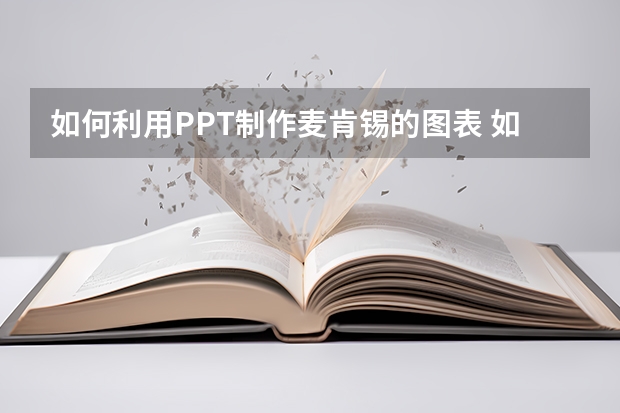 如何利用PPT制作麦肯锡的图表 如